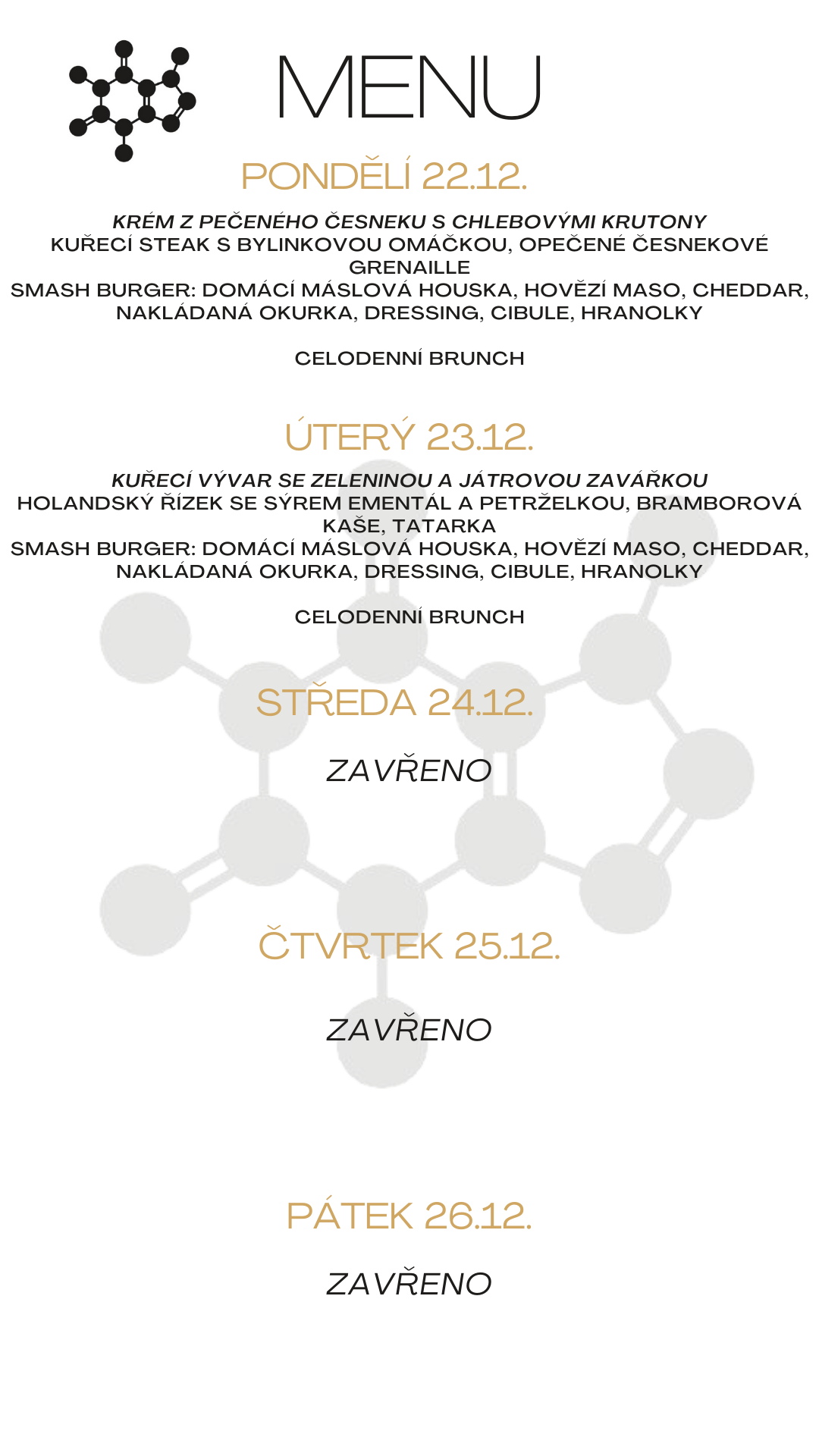 MENU

PONDĚLÍ 22.12.

KRÉM Z PEČENÉHO ČESNEKU S CHLEBOVÝMI KRUTONY
KUŘECÍ STEAK S BYLINKOVOU OMÁČKOU, OPEČENÉ ČESNEKOVÉ GRENAILLE
SMASH BURGER: DOMÁCÍ MÁSLOVÁ HOUSKA, HOVĚZÍ MASO, CHEDDAR, NAKLÁDANÁ OKURKA, DRESSING, CIBULE, HRANOLKY

CELODENNÍ BRUNCH

ÚTERÝ 23.12.

KUŘECÍ VÝVAR SE ZELENINOU A JÁTROVOU ZAVÁŘKOU
HOLANDSKÝ ŘÍZEK SE SÝREM EMENTÁL A PETRŽELKOU, BRAMBOROVÁ KAŠE, TATARKA
SMASH BURGER: DOMÁCÍ MÁSLOVÁ HOUSKA, HOVĚZÍ MASO, CHEDDAR, NAKLÁDANÁ OKURKA, DRESSING, CIBULE, HRANOLKY

CELODENNÍ BRUNCH

STŘEDA 24.12.

ZAVŘENO

ČTVRTEK 25.12.

ZAVŘENO

PÁTEK 26.12.

ZAVŘENO